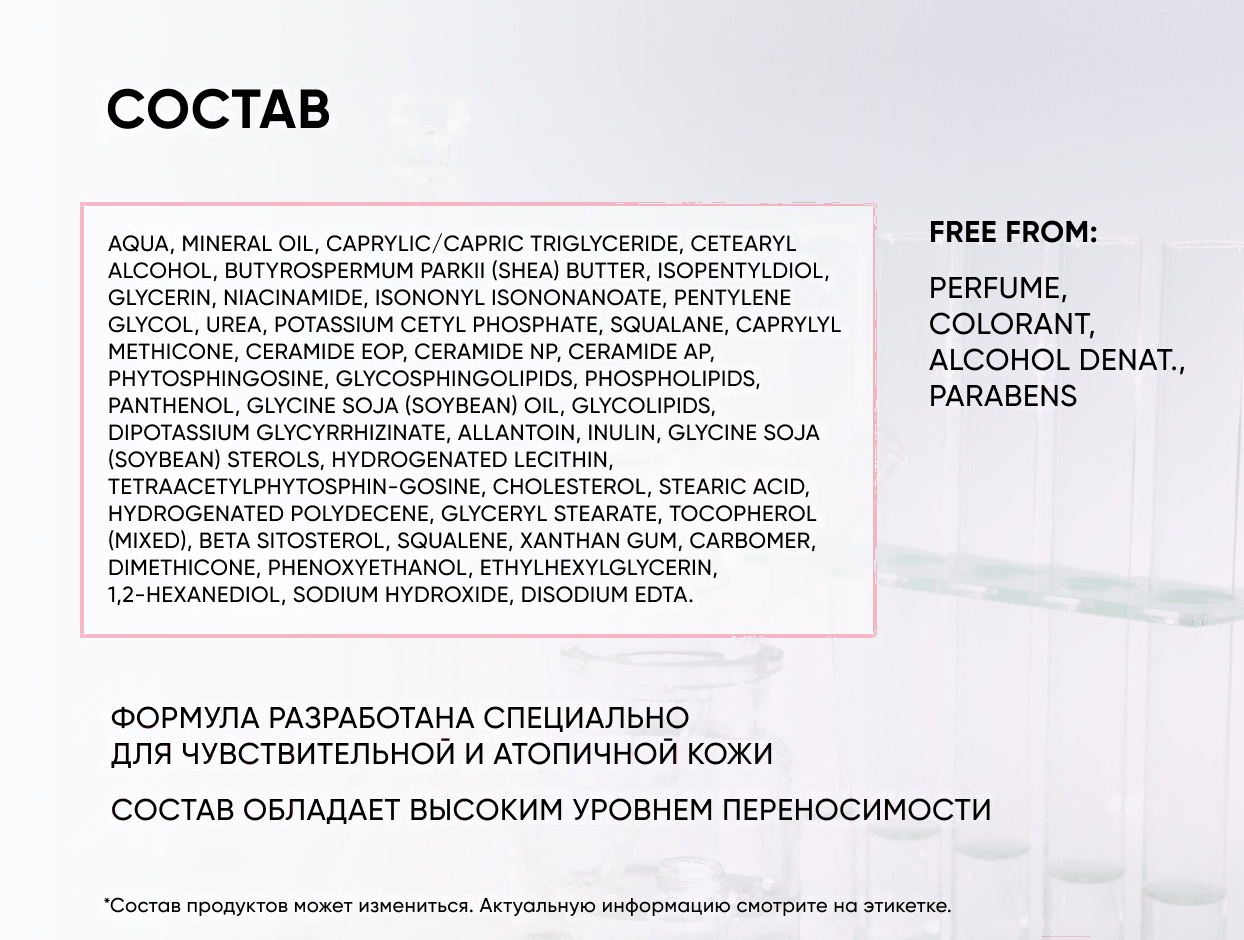 СОСТАВ

AQUA, MINERAL OIL, CAPRYLIC/CAPRIC TRIGLYCERIDE, CETEARYL ALCOHOL, BUTYROSPERMUM PARKII (SHEA) BUTTER, ISOPENTYLDIOL, GLYCERIN, NIACINAMIDE, ISONONYL ISONONANOATE, PENTYLENE GLYCOL, UREA, POTASSIUM CETYL PHOSPHATE, SQUALANE, CAPRYLYL METHICONE, CERAMIDE EOP, CERAMIDE NP, CERAMIDE AP, PHYTOSPHINGOSINE, GLYCOSPHINGOLIPIDS, PHOSPHOLIPIDS, PANTHENOL, GLYCINE SOJA (SOYBEAN) OIL, GLYCOLIPIDS, DIPOTASSIUM GLYCYRRHIZINATE, ALLANTOIN, INULIN, GLYCINE SOJA (SOYBEAN) STEROLS, HYDROGENATED LECITHIN, TETRAACETYLPHYTOSPHIN-GOSINE, CHOLESTEROL, STEARIC ACID, HYDROGENATED POLYDECENE, GLYCERYL STEARATE, TOCOPHEROL (MIXED), BETA SITOSTEROL, SQUALENE, XANTHAN GUM, CARBOMER, DIMETHICONE, PHENOXYETHANOL, ETHYLHEXYLGLYCERIN, 1,2-HEXANEDIOL, SODIUM HYDROXIDE, DISODIUM EDTA.

FREE FROM:

PERFUME, COLORANT, ALCOHOL DENAT., PARABENS

ФОРМУЛА РАЗРАБОТАНА СПЕЦИАЛЬНО ДЛЯ ЧУВСТВИТЕЛЬНОЙ И АТОПИЧНОЙ КОЖИ

СОСТАВ ОБЛАДАЕТ ВЫСОКИМ УРОВНЕМ ПЕРЕНОСИМОСТИ

*Состав продуктов может измениться. Актуальную информацию смотрите на этикетке.